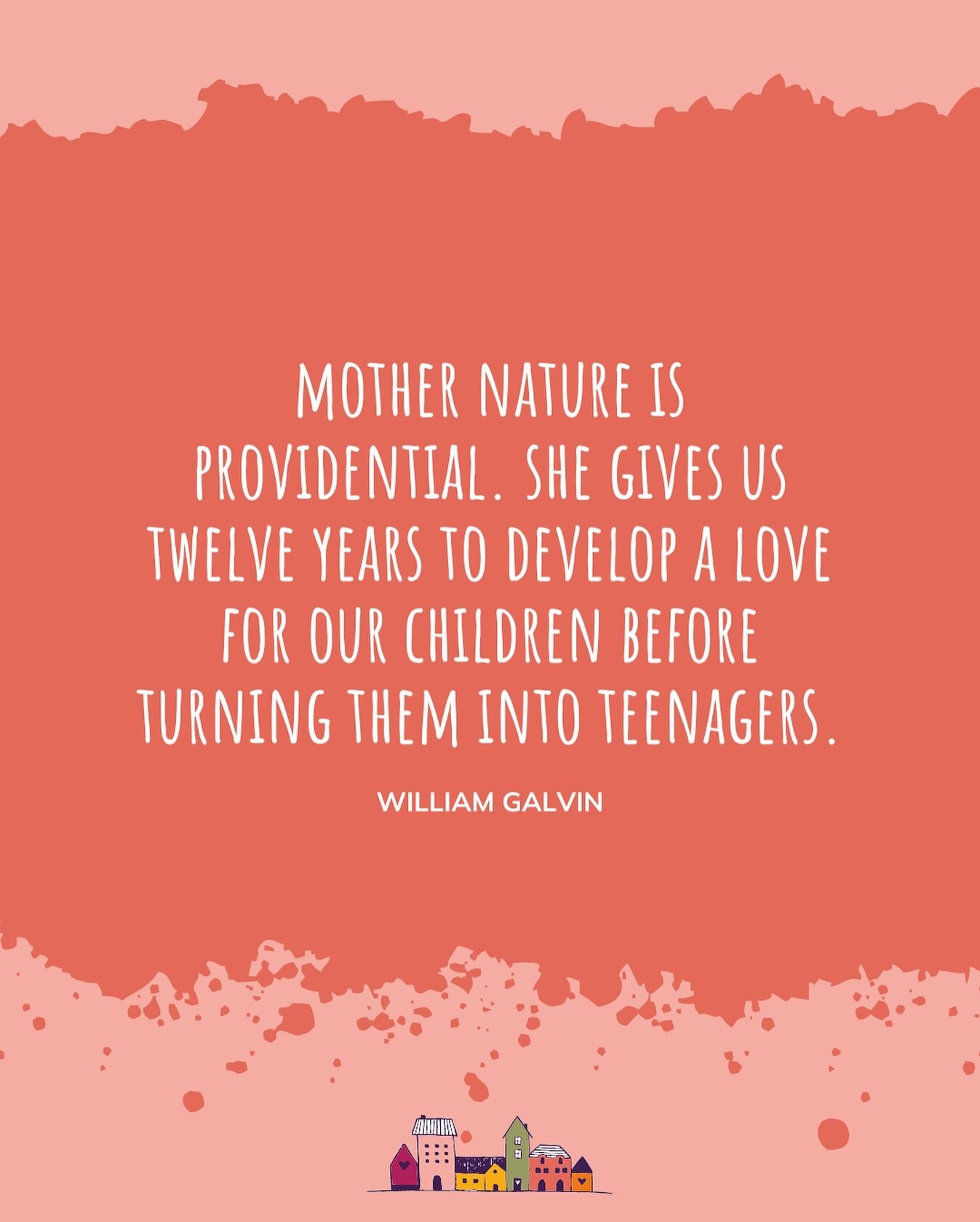 MOTHER NATURE IS PROVIDENTIAL. SHE GIVES US TWELVE YEARS TO DEVELOP A LOVE FOR OUR CHILDREN BEFORE TURNING THEM INTO TEENAGERS.

WILLIAM GALVIN